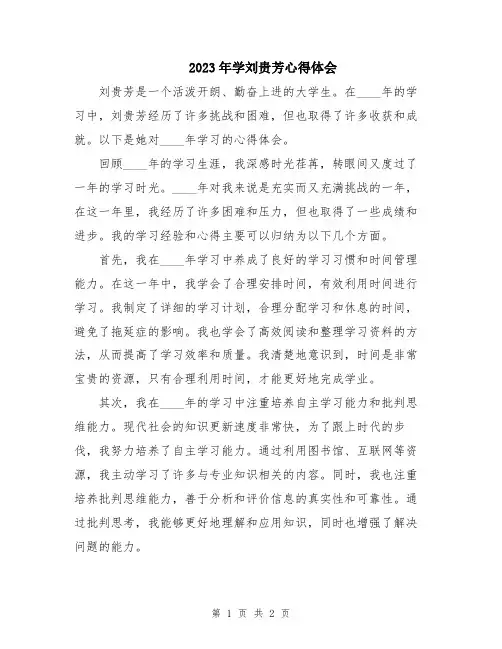 2023年学刘贵芳心得体会

刘贵芳是一个活泼开朗、勤奋上进的大学生。在____年的学习中，刘贵芳经历了许多挑战和困难，但也取得了许多收获和成就。以下是她对____年学习的心得体会。

回顾____年的学习生涯，我深感时光荏苒，转眼间又度过了一年的学习时光。____年对我来说是充实而又充满挑战的一年，在这一年里，我经历了许多困难和压力，但也取得了一些成绩和进步。我的学习经验和心得主要可以归纳为以下几个方面。

首先，我在____年学习中养成了良好的学习习惯和时间管理能力。在这一年中，我学会了合理安排时间，有效利用时间进行学习。我制定了详细的学习计划，合理分配学习和休息的时间，避免了拖延症的影响。我也学会了高效阅读和整理学习资料的方法，从而提高了学习效率和质量。我清楚地意识到，时间是非常宝贵的资源，只有合理利用时间，才能更好地完成学业。

其次，我在____年的学习中注重培养自主学习能力和批判思维能力。现代社会的知识更新速度非常快，为了跟上时代的步伐，我努力培养了自主学习能力。通过利用图书馆、互联网等资源，我主动学习了许多与专业知识相关的内容。同时，我也注重培养批判思维能力，善于分析和评价信息的真实性和可靠性。通过批判思考，我能够更好地理解和应用知识，同时也增强了解决问题的能力。

第 1 页 共 2 页